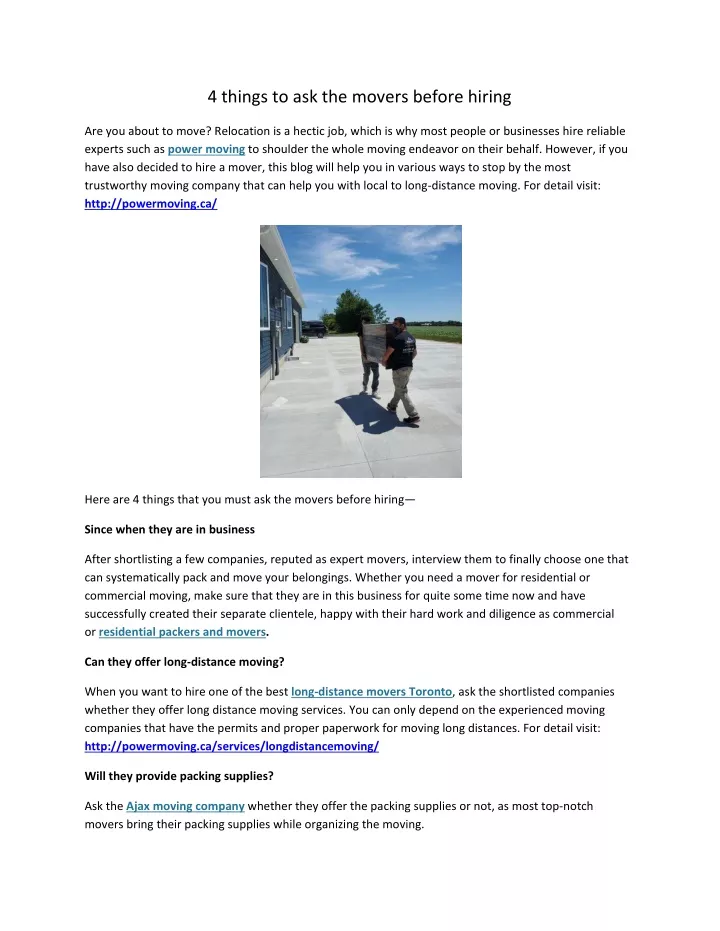 4 things to ask the movers before hiring

Are you about to move? Relocation is a hectic job, which is why most people or businesses hire reliable experts such as power moving to shoulder the whole moving endeavor on their behalf. However, if you have also decided to hire a mover, this blog will help you in various ways to stop by the most trustworthy moving company that can help you with local to long-distance moving. For detail visit: http://powermoving.ca/

Here are 4 things that you must ask the movers before hiring—

Since when they are in business

After shortlisting a few companies, reputed as expert movers, interview them to finally choose one that can systematically pack and move your belongings. Whether you need a mover for residential or commercial moving, make sure that they are in this business for quite some time now and have successfully created their separate clientele, happy with their hard work and diligence as commercial or residential packers and movers.

Can they offer long-distance moving?

When you want to hire one of the best long-distance movers Toronto, ask the shortlisted companies whether they offer long distance moving services. You can only depend on the experienced moving companies that have the permits and proper paperwork for moving long distances. For detail visit: http://powermoving.ca/services/longdistancemoving/

Will they provide packing supplies?

Ask the Ajax moving company whether they offer the packing supplies or not, as most top-notch movers bring their packing supplies while organizing the moving.